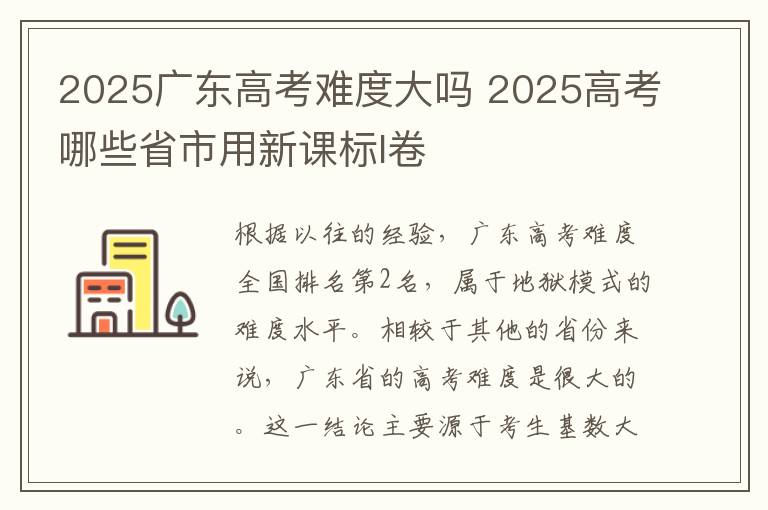 2025广东高考难度大吗 2025高考哪些省市用新课标I卷

根据以往的经验，广东高考难度全国排名第2名，属于地狱模式的难度水平。相较于其他的省份来说，广东省的高考难度是很大的。这一结论主要源于考生基数大